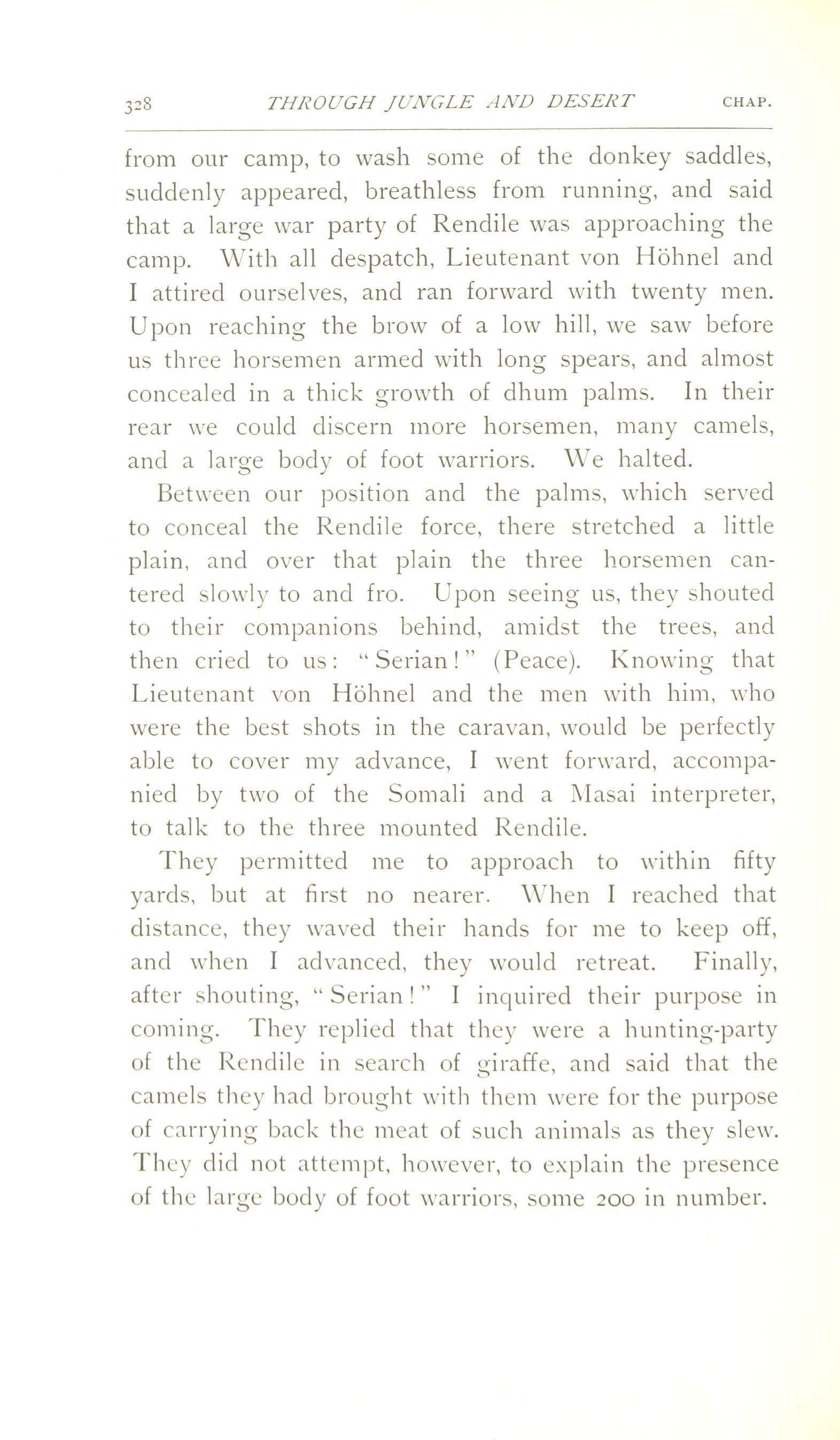 328 THROUGH JUNGLE AND DESERT CHAP.

from our camp, to wash some of the donkey saddles, suddenly appeared, breathless from running, and said that a large war party of Rendile was approaching the camp. With all despatch, Lieutenant von Höhnel and I attired ourselves, and ran forward with twenty men. Upon reaching the brow of a low hill, we saw before us three horsemen armed with long spears, and almost concealed in a thick growth of dhum palms. In their rear we could discern more horsemen, many camels, and a large body of foot warriors. We halted.

Between our position and the palms, which served to conceal the Rendile force, there stretched a little plain, and over that plain the three horsemen cantered slowly to and fro. Upon seeing us, they shouted to their companions behind, amidst the trees, and then cried to us: "Serian!" (Peace). Knowing that Lieutenant von Höhnel and the men with him, who were the best shots in the caravan, would be perfectly able to cover my advance, I went forward, accompanied by two of the Somali and a Masai interpreter, to talk to the three mounted Rendile.

They permitted me to approach to within fifty yards, but at first no nearer. When I reached that distance, they waved their hands for me to keep off, and when I advanced, they would retreat. Finally, after shouting, "Serian!" I inquired their purpose in coming. They replied that they were a hunting-party of the Rendile in search of giraffe, and said that the camels they had brought with them were for the purpose of carrying back the meat of such animals as they slew. They did not attempt, however, to explain the presence of the large body of foot warriors, some 200 in number.